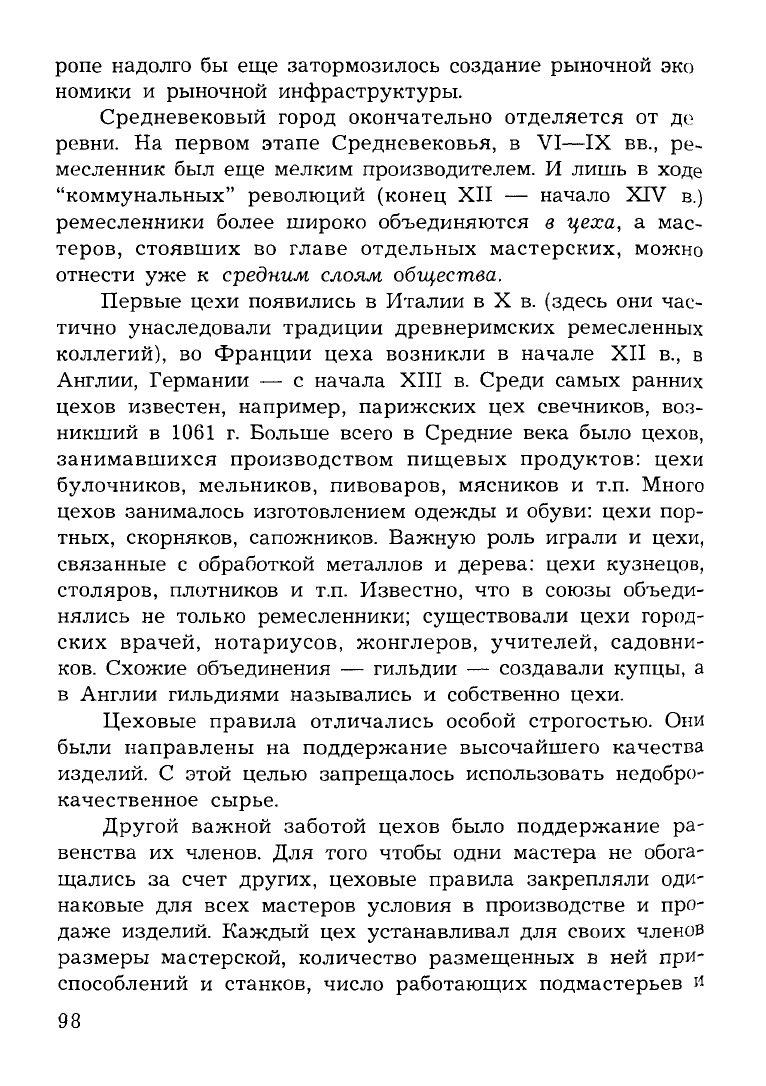 ропе надолго бы еще затормозилось создание рыночной экономики и рыночной инфраструктуры.

Средневековый город окончательно отделяется от деревни. На первом этапе Средневековья, в VI—IX вв., ремесленник был еще мелким производителем. И лишь в ходе "коммунальных" революций (конец XII — начало XIV в.) ремесленники более широко объединяются в цеха, а мастеров, стоявших во главе отдельных мастерских, можно отнести уже к средним слоям общества.

Первые цехи появились в Италии в X в. (здесь они частично унаследовали традиции древнеримских ремесленных коллегий), во Франции цеха возникли в начале XII в., в Англии, Германии — с начала XIII в. Среди самых ранних цехов известен, например, парижских цех свечников, возникший в 1061 г. Больше всего в Средние века было цехов, занимавшихся производством пищевых продуктов: цехи булочников, мельников, пивоваров, мясников и т.п. Много цехов занималось изготовлением одежды и обуви: цехи портных, скорняков, сапожников. Важную роль играли и цехи, связанные с обработкой металлов и дерева: цехи кузнецов, столяров, плотников и т.п. Известно, что в союзы объединялись не только ремесленники; существовали цехи городских врачей, нотариусов, жонглеров, учителей, садовников. Схожие объединения — гильдии — создавали купцы, а в Англии гильдиями назывались и собственно цехи.

Цеховые правила отличались особой строгостью. Они были направлены на поддержание высочайшего качества изделий. С этой целью запрещалось использовать недоброкачественное сырье.

Другой важной заботой цехов было поддержание равенства их членов. Для того чтобы одни мастера не обогащались за счет других, цеховые правила закрепляли одинаковые для всех мастеров условия в производстве и продаже изделий. Каждый цех устанавливал для своих членов размеры мастерской, количество размещенных в ней приспособлений и станков, число работающих подмастерьев и

98